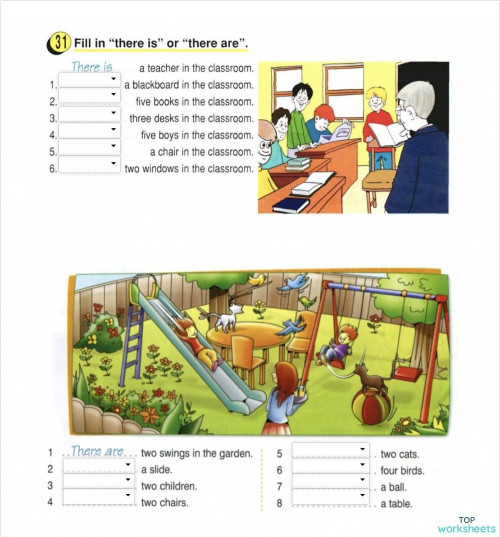 31 Fill in "there is" or "there are".

There is a teacher in the classroom.
1. a blackboard in the classroom.
2. five books in the classroom.
3. three desks in the classroom.
4. five boys in the classroom.
5. a chair in the classroom.
6. two windows in the classroom.

1 There are two swings in the garden.
2 a slide.
3 two children.
4 two chairs.
5 two cats.
6 four birds.
7 a ball.
8 a table.

TOP worksheets